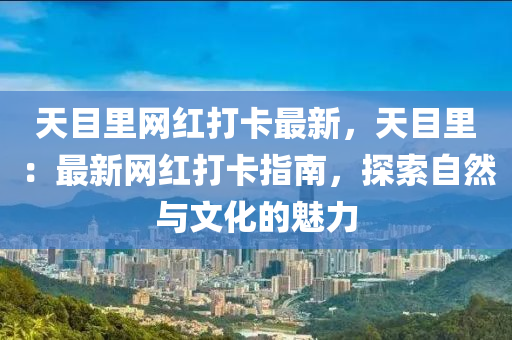 天目里网红打卡最新，天目里：最新网红打卡指南，探索自然与文化的魅力